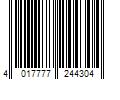 4 017777 244304